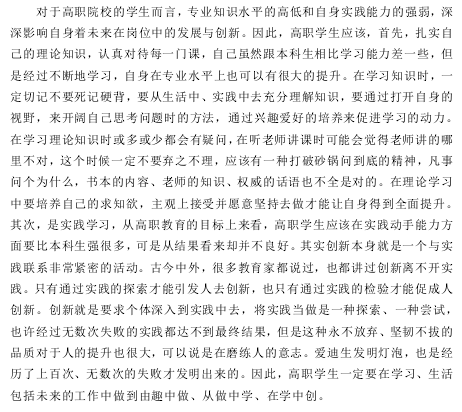 对于高职院校的学生而言，专业知识水平的高低和自身实践能力的强弱，深深影响自身着未来在岗位中的发展与创新。因此，高职学生应该，首先，扎实自己的理论知识，认真对待每一门课，自己虽然跟本科生相比学习能力差一些，但是经过不断地学习，自身在专业水平上也可以有很大的提升。在学习知识时，一定切记不要死记硬背，要从生活中、实践中去充分理解知识，要通过打开自身的视野，来开阔自己思考问题时的方法，通过兴趣爱好的培养来促进学习的动力。在学习理论知识时或多或少都会有疑问，在听老师讲课时可能会觉得老师讲的哪里不对，这个时候一定不要弃之不理，应该有一种打破砂锅问到底的精神，凡事问个为什么，书本的内容、老师的知识、权威的话语也不全是对的。在理论学习中要培养自己的求知欲，主观上接受并愿意坚持去做才能让自身得到全面提升。其次，是实践学习，从高职教育的目标上来看，高职学生应该在实践动手能力方面要比本科生强很多，可是从结果看来却并不良好。其实创新本身就是一个与实践联系非常紧密的活动。古今中外，很多教育家都说过，也都讲过创新离不开实践。只有通过实践的探索才能引发人去创新，也只有通过实践的检验才能促成人创新。创新就是要求个体深入到实践中去，将实践当做是一种探索、一种尝试，也许经过无数次失败的实践都达不到最终结果，但是这种永不放弃、坚韧不拔的品质对于人的提升也很大，可以说是在磨练人的意志。爱迪生发明灯泡，也是经历了上百次、无数次的失败才发明出来的。因此，高职学生一定要在学习、生活包括未来的工作中做到由趣中做、从做中学、在学中创。